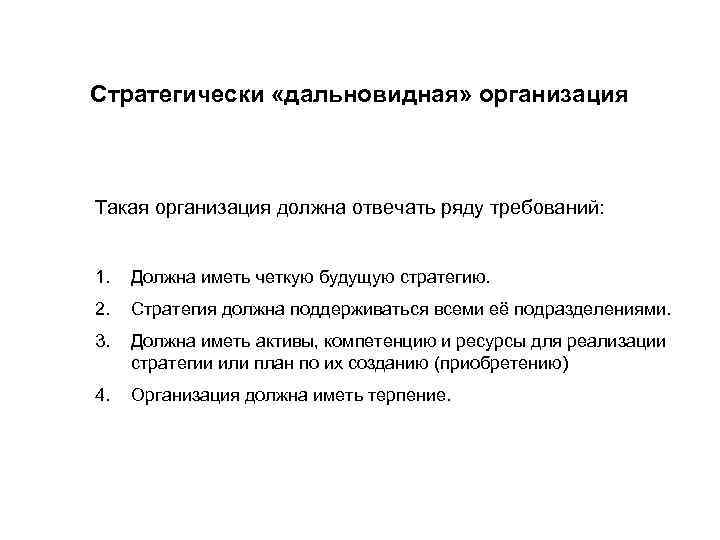 Стратегически «дальновидная» организация

Такая организация должна отвечать ряду требований:

1. Должна иметь четкую будущую стратегию.
2. Стратегия должна поддерживаться всеми её подразделениями.
3. Должна иметь активы, компетенцию и ресурсы для реализации стратегии или план по их созданию (приобретению)
4. Организация должна иметь терпение.